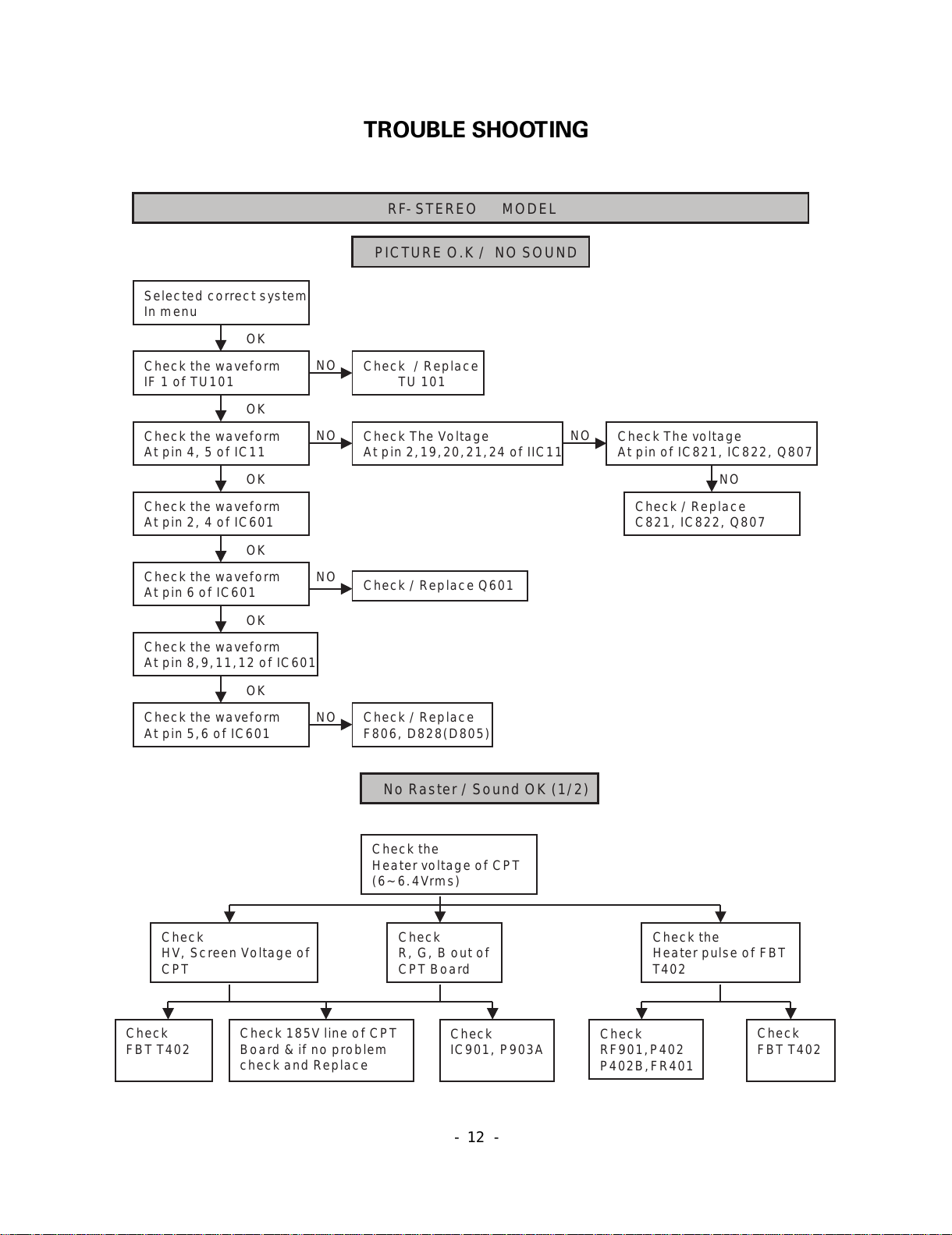 TROUBLE SHOOTING

RF-STEREO MODEL

PICTURE O.K / NO SOUND

Selected correct system In menu

OK

Check the waveform IF 1 of TU101

NO

Check / Replace TU 101

OK

Check the waveform At pin 4, 5 of IC11

NO

Check The Voltage At pin 2,19,20,21,24 of IIC11

NO

Check The voltage At pin of IC821, IC822, Q807

NO

Check / Replace C821, IC822, Q807

OK

Check the waveform At pin 2, 4 of IC601

OK

Check the waveform At pin 6 of IC601

NO

Check / Replace Q601

OK

Check the waveform At pin 8,9,11,12 of IC601

OK

Check the waveform At pin 5,6 of IC601

NO

Check / Replace F806, D828(D805)

No Raster / Sound OK (1/2)

Check the Heater voltage of CPT (6~6.4Vrms)

Check HV, Screen Voltage of CPT

Check R, G, B out of CPT Board

Check the Heater pulse of FBT T402

Check FBT T402

Check 185V line of CPT Board & if no problem check and Replace

Check IC901, P903A

Check RF901,P402 P402B,FR401

Check FBT T402

- 12 -